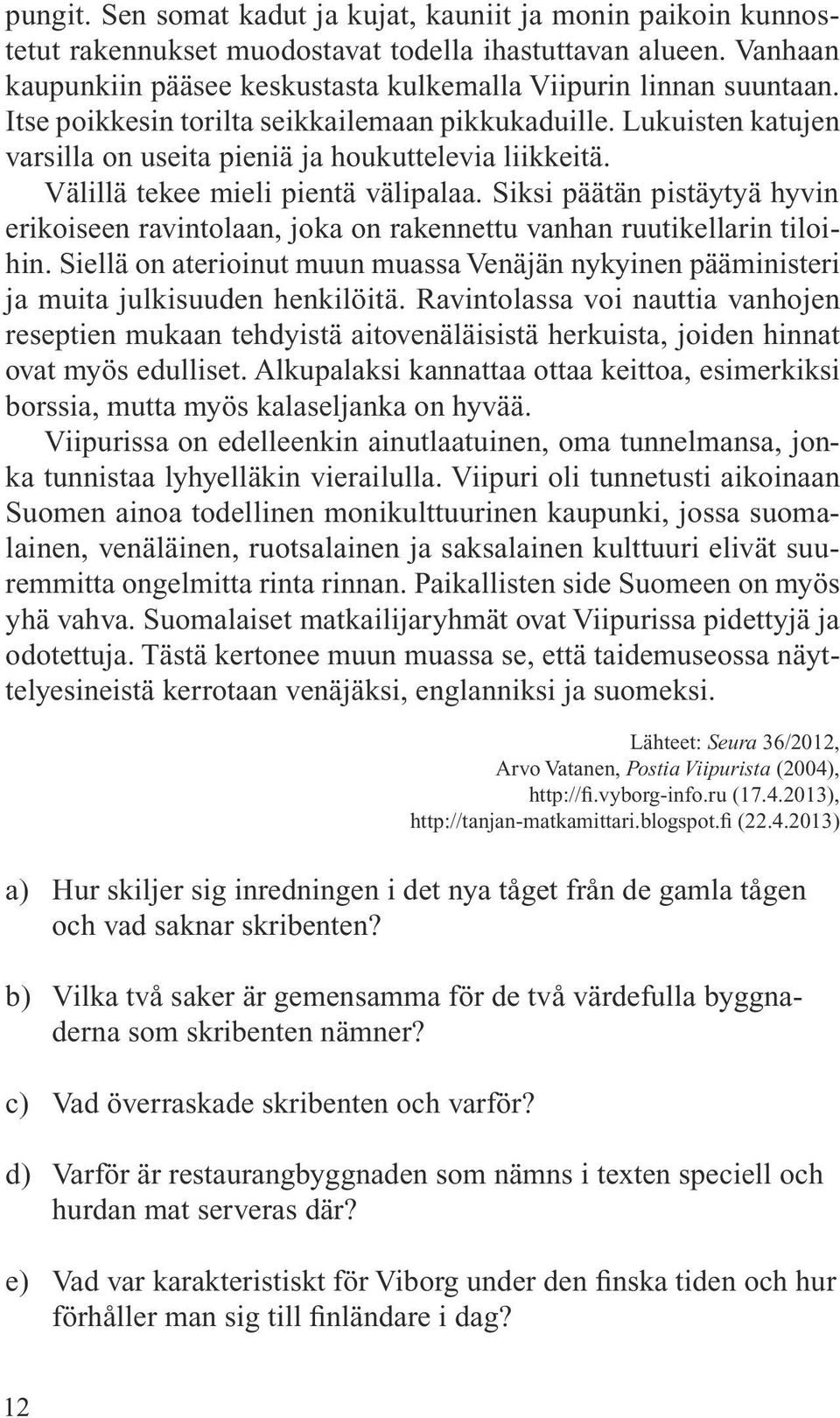 pungit. Sen somat kadut ja kujat, kauniit ja monin paikoin kunnostetut rakennukset muodostavat todella ihastuttavan alueen. Vanhaan kaupunkiin pääsee keskustasta kulkemalla Viipurin linnan suuntaan. Itse poikkesin torilta seikkailemaan pikkukaduille. Lukuisten katujen varsilla on useita pieniä ja houkuttelevia liikkeitä.

Välillä tekee mieli pientä välipalaa. Siksi päätän pistäytyä hyvin erikoiseen ravintolaan, joka on rakennettu vanhan ruutikellarin tiloihin. Siellä on aterioinut muun muassa Venäjän nykyinen pääministeri ja muita julkisuuden henkilöitä. Ravintolassa voi nauttia vanhojen reseptien mukaan tehdyistä aitovenäläisistä herkuista, joiden hinnat ovat myös edulliset. Alkupalaksi kannattaa ottaa keittoa, esimerkiksi borssia, mutta myös kalaseljanka on hyvää.

Viipurissa on edelleenkin ainutlaatuinen, oma tunnelmansa, jonka tunnistaa lyhyelläkin vierailulla. Viipuri oli tunnetusti aikoinaan Suomen ainoa todellinen monikulttuurinen kaupunki, jossa suomalainen, venäläinen, ruotsalainen ja saksalainen kulttuuri elivät suuremmitta ongelmitta rinta rinnan. Paikallisten side Suomeen on myös yhä vahva. Suomalaiset matkailijaryhmät ovat Viipurissa pidettyjä ja odotettuja. Tästä kertonee muun muassa se, että taidemuseossa näyttelyesineistä kerrotaan venäjäksi, englanniksi ja suomeksi.

Lähteet: Seura 36/2012,
Arvo Vatanen, Postia Viipurista (2004),
http://fi.vyborg-info.ru (17.4.2013),
http://tanjan-matkamittari.blogspot.fi (22.4.2013)

a) Hur skiljer sig inredningen i det nya tåget från de gamla tågen och vad saknar skribenten?

b) Vilka två saker är gemensamma för de två värdefulla byggnaderna som skribenten nämner?

c) Vad överraskade skribenten och varför?

d) Varför är restaurangbyggnaden som nämns i texten speciell och hurdan mat serveras där?

e) Vad var karakteristiskt för Viborg under den finska tiden och hur förhåller man sig till finländare i dag?

12